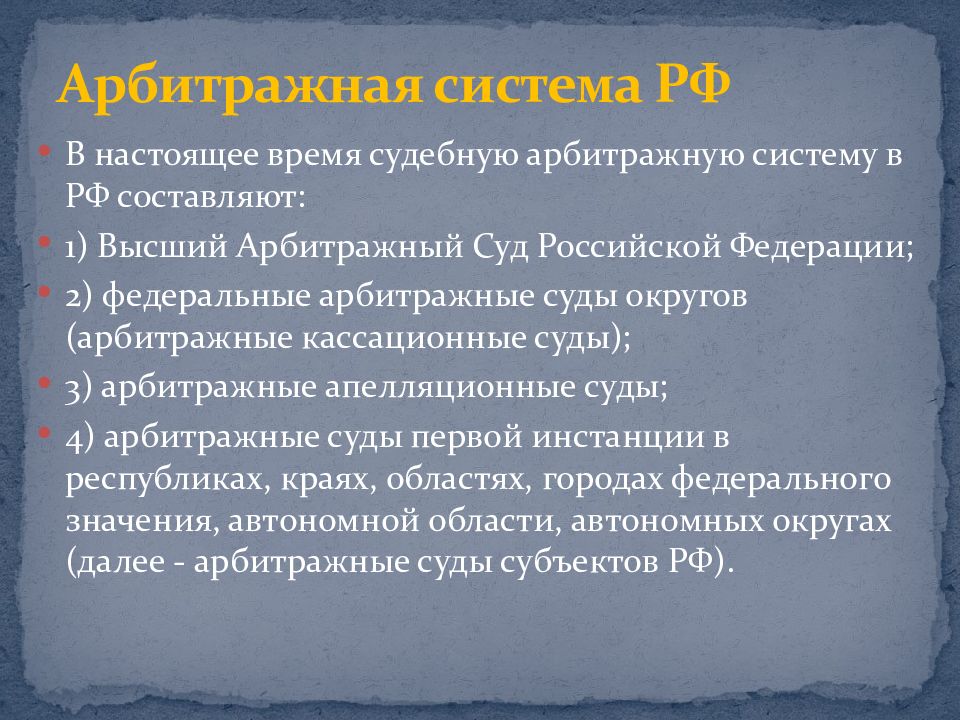 Арбитражная система РФ

В настоящее время судебную арбитражную систему в РФ составляют:

1) Высший Арбитражный Суд Российской Федерации;

2) федеральные арбитражные суды округов (арбитражные кассационные суды);

3) арбитражные апелляционные суды;

4) арбитражные суды первой инстанции в республиках, краях, областях, городах федерального значения, автономной области, автономных округах (далее - арбитражные суды субъектов РФ).